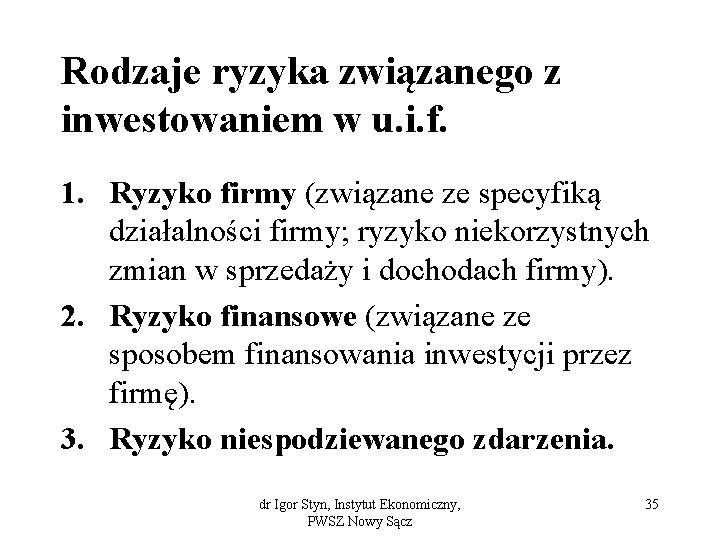 Rodzaje ryzyka związanego z inwestowaniem w u.i.f.

1. Ryzyko firmy (związane ze specyfiką działalności firmy; ryzyko niekorzystnych zmian w sprzedaży i dochodach firmy).
2. Ryzyko finansowe (związane ze sposobem finansowania inwestycji przez firmę).
3. Ryzyko niespodziewanego zdarzenia.

dr Igor Styn, Instytut Ekonomiczny, PWSZ Nowy Sącz

35